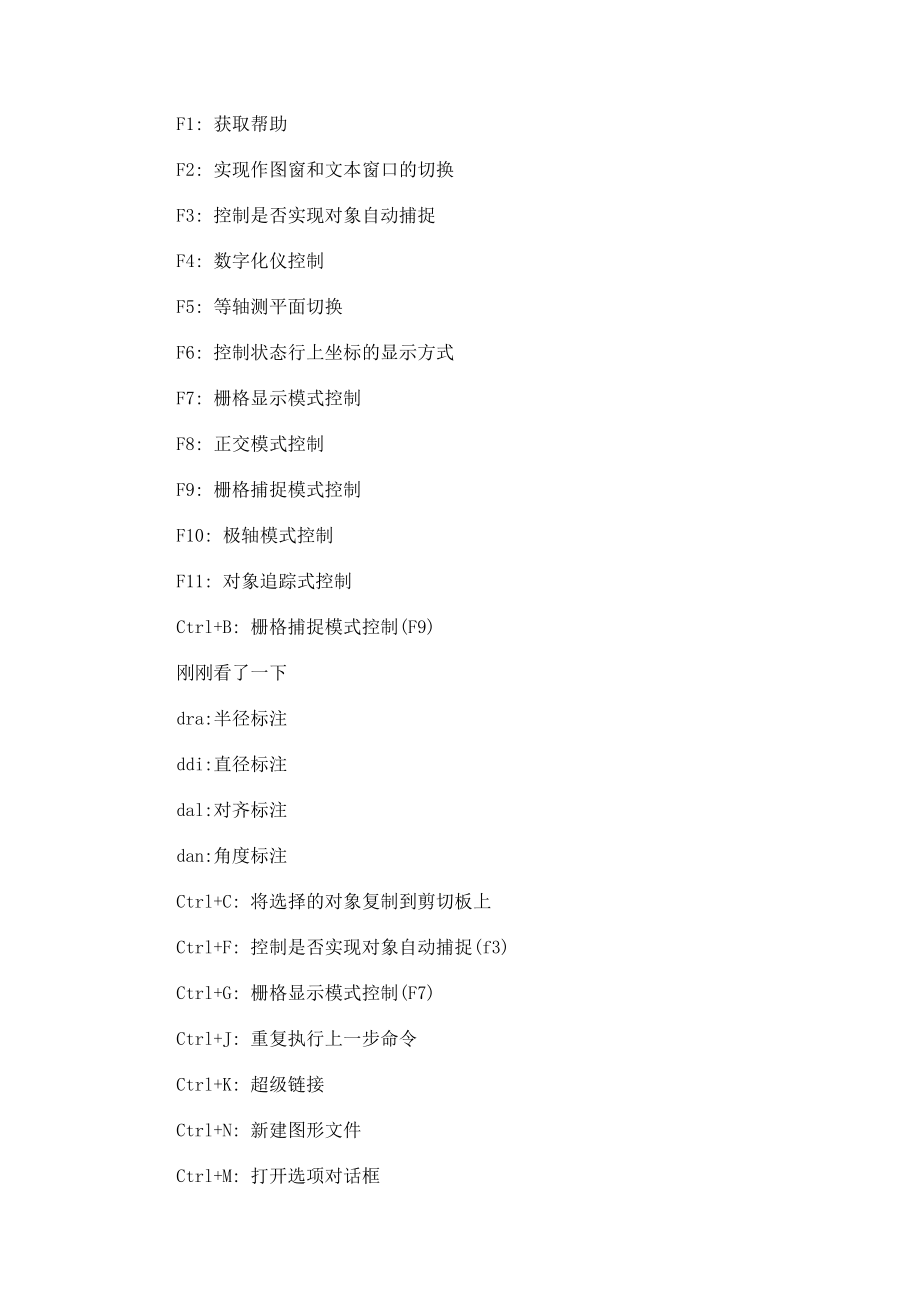 F1: 获取帮助

F2: 实现作图窗和文本窗口的切换

F3: 控制是否实现对象自动捕捉

F4: 数字化仪控制

F5: 等轴测平面切换

F6: 控制状态行上坐标的显示方式

F7: 栅格显示模式控制

F8: 正交模式控制

F9: 栅格捕捉模式控制

F10: 极轴模式控制

F11: 对象追踪式控制

Ctrl+B: 栅格捕捉模式控制(F9)

刚刚看了一下

dra:半径标注

ddi:直径标注

dal:对齐标注

dan:角度标注

Ctrl+C: 将选择的对象复制到剪切板上

Ctrl+F: 控制是否实现对象自动捕捉(f3)

Ctrl+G: 栅格显示模式控制(F7)

Ctrl+J: 重复执行上一步命令

Ctrl+K: 超级链接

Ctrl+N: 新建图形文件

Ctrl+M: 打开选项对话框